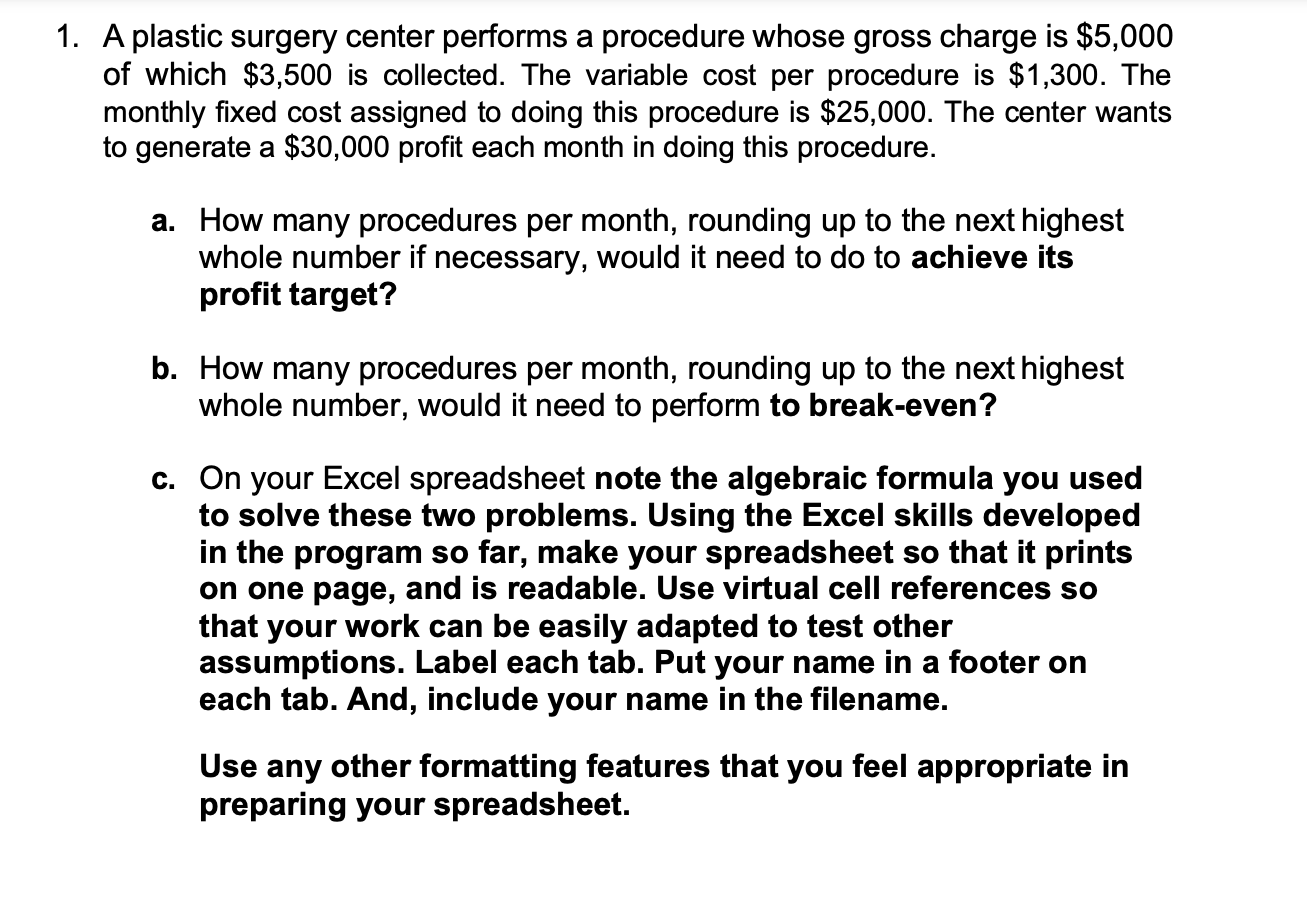 1. A plastic surgery center performs a procedure whose gross charge is \$5,000 of which \$3,500 is collected. The variable cost per procedure is \$1,300. The monthly fixed cost assigned to doing this procedure is \$25,000. The center wants to generate a \$30,000 profit each month in doing this procedure.

a. How many procedures per month, rounding up to the next highest whole number if necessary, would it need to do to achieve its profit target?

b. How many procedures per month, rounding up to the next highest whole number, would it need to perform to break-even?

c. On your Excel spreadsheet note the algebraic formula you used to solve these two problems. Using the Excel skills developed in the program so far, make your spreadsheet so that it prints on one page, and is readable. Use virtual cell references so that your work can be easily adapted to test other assumptions. Label each tab. Put your name in a footer on each tab. And, include your name in the filename.

Use any other formatting features that you feel appropriate in preparing your spreadsheet.